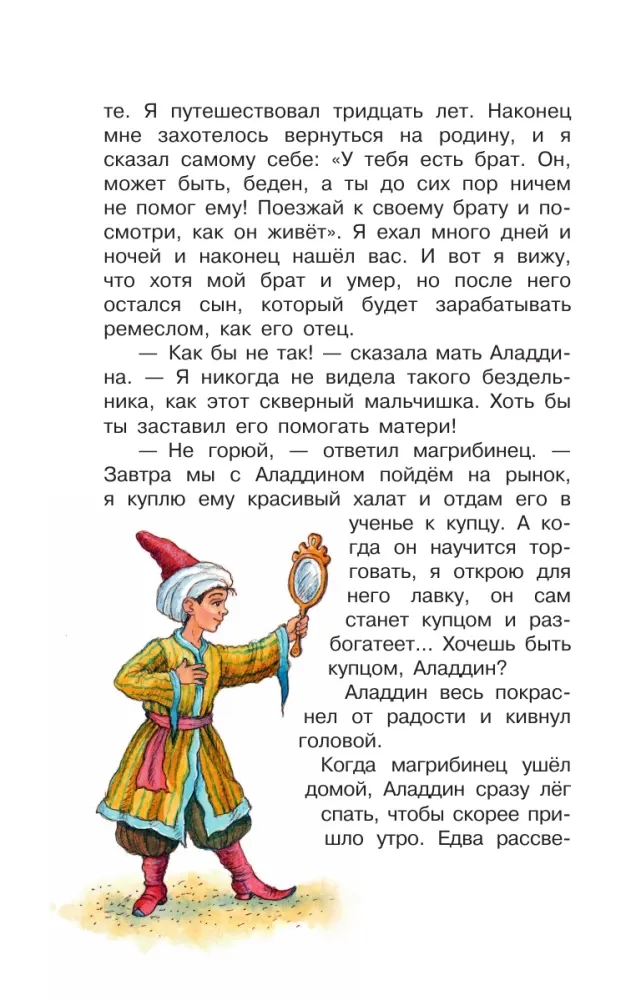 те. Я путешествовал тридцать лет. Наконец мне захотелось вернуться на родину, и я сказал самому себе: «У тебя есть брат. Он, может быть, беден, а ты до сих пор ничем не помог ему! Поезжай к своему брату и посмотри, как он живёт». Я ехал много дней и ночей и наконец нашёл вас. И вот я вижу, что хотя мой брат и умер, но после него остался сын, который будет зарабатывать ремеслом, как его отец.

— Как бы не так! — сказала мать Аладдина. — Я никогда не видела такого бездельника, как этот скверный мальчишка. Хоть бы ты заставил его помогать матери!

— Не горюй, — ответил магрибинец. — Завтра мы с Аладдином пойдём на рынок, я куплю ему красивый халат и отдам его в ученье к купцу. А когда он научится торговать, я открою для него лавку, он сам станет купцом и разбогатеет... Хочешь быть купцом, Аладдин?

Аладдин весь покраснел от радости и кивнул головой.

Когда магрибинец ушёл домой, Аладдин сразу лёг спать, чтобы скорее пришло утро. Едва рассве-